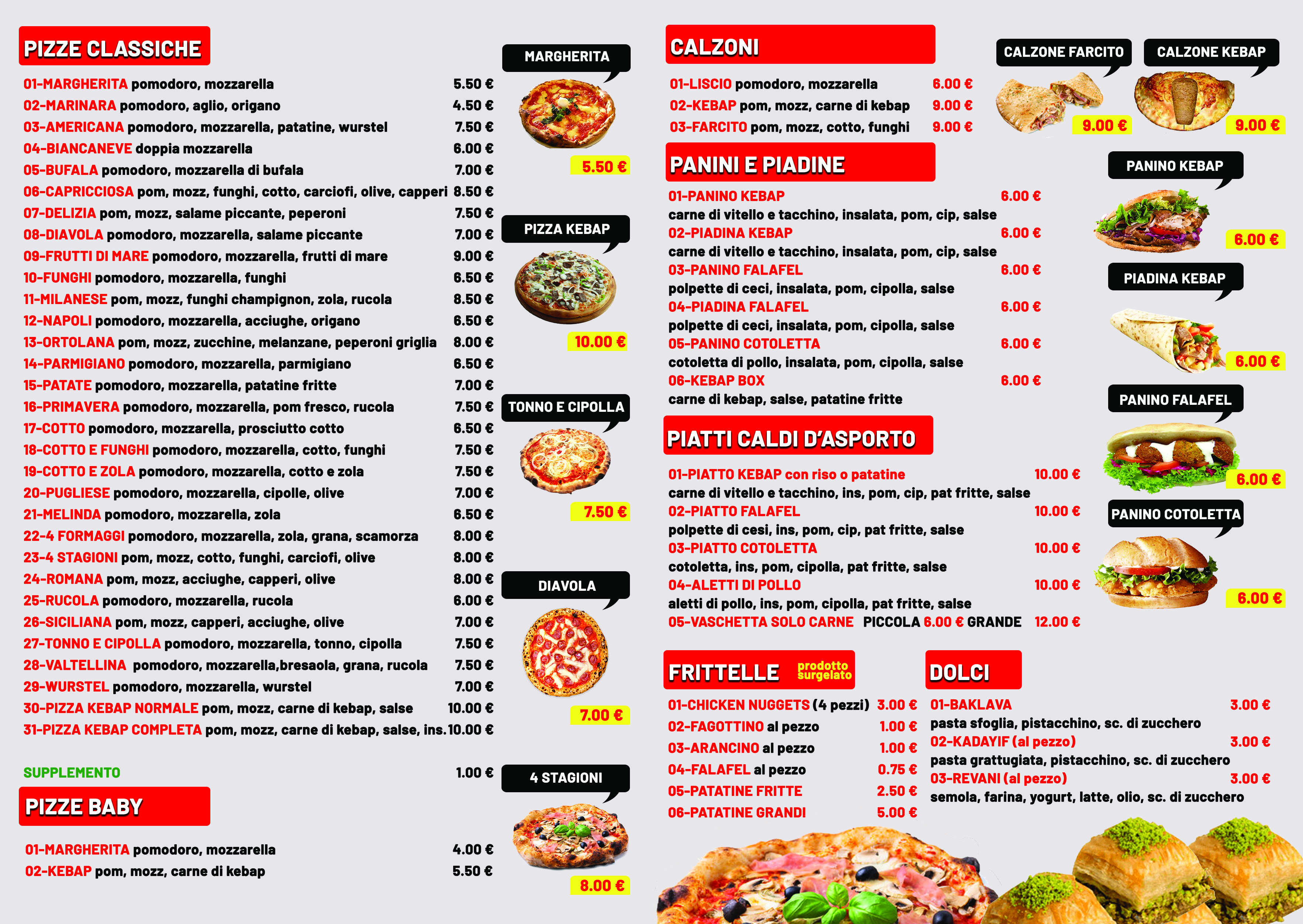 PIZZE CLASSICHE

01-MARGHERITA pomodoro, mozzarella 5.50 €
02-MARINARA pomodoro, aglio, origano 4.50 €
03-AMERICANA pomodoro, mozzarella, patatine, wurstel 7.50 €
04-BIANCANEVE doppia mozzarella 6.00 €
05-BUFALA pomodoro, mozzarella di bufala 7.00 €
06-CAPRICCIOSA pom, mozz, funghi, cotto, carciofi, olive, capperi 8.50 €
07-DELIZIA pom, mozz, salame piccante, peperoni 7.50 €
08-DIAVOLA pomodoro, mozzarella, salame piccante 7.00 €
09-FRUTTI DI MARE pomodoro, mozzarella, frutti di mare 9.00 €
10-FUNGHI pomodoro, mozzarella, funghi 6.50 €
11-MILANESE pom, mozz, funghi champignon, zola, rucola 8.50 €
12-NAPOLI pomodoro, mozzarella, acciughe, origano 6.50 €
13-ORTOLANA pom, mozz, zucchine, melanzane, peperoni griglia 8.00 €
14-PARMIGIANO pomodoro, mozzarella, parmigiano 6.50 €
15-PATATE pomodoro, mozzarella, patatine fritte 7.00 €
16-PRIMAVERA pomodoro, mozzarella, pom fresco, rucola 7.50 €
17-COTTO pomodoro, mozzarella, prosciutto cotto 6.50 €
18-COTTO E FUNGHI pomodoro, mozzarella, cotto, funghi 7.50 €
19-COTTO E ZOLA pomodoro, mozzarella, cotto e zola 7.50 €
20-PUGLIESE pomodoro, mozzarella, cipolle, olive 7.00 €
21-MELINDA pomodoro, mozzarella, zola 6.50 €
22-4 FORMAGGI pomodoro, mozzarella, zola, grana, scamorza 8.00 €
23-4 STAGIONI pom, mozz, cotto, funghi, carciofi, olive 8.00 €
24-ROMANA pom, mozz, acciughe, capperi, olive 8.00 €
25-RUCOLA pomodoro, mozzarella, rucola 6.00 €
26-SICILIANA pom, mozz, capperi, acciughe, olive 7.00 €
27-TONNO E CIPOLLA pomodoro, mozzarella, tonno, cipolla 7.50 €
28-VALTELLINA pomodoro, mozzarella,bresaola, grana, rucola 7.50 €
29-WURSTEL pomodoro, mozzarella, wurstel 7.00 €
30-PIZZA KEBAP NORMALE pom, mozz, carne di kebap, salse 10.00 €
31-PIZZA KEBAP COMPLETA pom, mozz, carne di kebap, salse, ins. 10.00 €

SUPPLEMENTO 1.00 €

PIZZE BABY

01-MARGHERITA pomodoro, mozzarella 4.00 €
02-KEBAP pom, mozz, carne di kebap 5.50 €

MARGHERITA 5.50 €
PIZZA KEBAP 10.00 €
TONNO E CIPOLLA 7.50 €
DIAVOLA 7.00 €
4 STAGIONI 8.00 €

CALZONI

01-LISCIO pomodoro, mozzarella 6.00 €
02-KEBAP pom, mozz, carne di kebap 9.00 €
03-FARCITO pom, mozz, cotto, funghi 9.00 €

CALZONE FARCITO 9.00 €
CALZONE KEBAP 9.00 €

PANINI E PIADINE

01-PANINO KEBAP 6.00 €
carne di vitello e tacchino, insalata, pom, cip, salse
02-PIADINA KEBAP 6.00 €
carne di vitello e tacchino, insalata, pom, cip, salse
03-PANINO FALAFEL 6.00 €
polpette di ceci, insalata, pom, cipolla, salse
04-PIADINA FALAFEL 6.00 €
polpette di ceci, insalata, pom, cipolla, salse
05-PANINO COTOLETTA 6.00 €
cotoletta di pollo, insalata, pom, cipolla, salse
06-KEBAP BOX 6.00 €
carne di kebap, salse, patatine fritte

PANINO KEBAP 6.00 €
PIADINA KEBAP 6.00 €
PANINO FALAFEL 6.00 €
PANINO COTOLETTA 6.00 €

PIATTI CALDI D'ASPORTO

01-PIATTO KEBAP con riso o patatine 10.00 €
carne di vitello e tacchino, ins, pom, cip, pat fritte, salse
02-PIATTO FALAFEL 10.00 €
polpette di cesi, ins, pom, cip, pat fritte, salse
03-PIATTO COTOLETTA 10.00 €
cotoletta, ins, pom, cipolla, pat fritte, salse
04-ALETTI DI POLLO 10.00 €
aletti di pollo, ins, pom, cipolla, pat fritte, salse
05-VASCHETTA SOLO CARNE PICCOLA 6.00 € GRANDE 12.00 €

FRITTELLE prodotto surgelato

01-CHICKEN NUGGETS (4 pezzi) 3.00 €
02-FAGOTTINO al pezzo 1.00 €
03-ARANCINO al pezzo 1.00 €
04-FALAFEL al pezzo 0.75 €
05-PATATINE FRITTE 2.50 €
06-PATATINE GRANDI 5.00 €

DOLCI

01-BAKLAVA 3.00 €
pasta sfoglia, pistacchino, sc. di zucchero
02-KADAYIF (al pezzo) 3.00 €
pasta grattugiata, pistacchino, sc. di zucchero
03-REVANI (al pezzo) 3.00 €
semola, farina, yogurt, latte, olio, sc. di zucchero